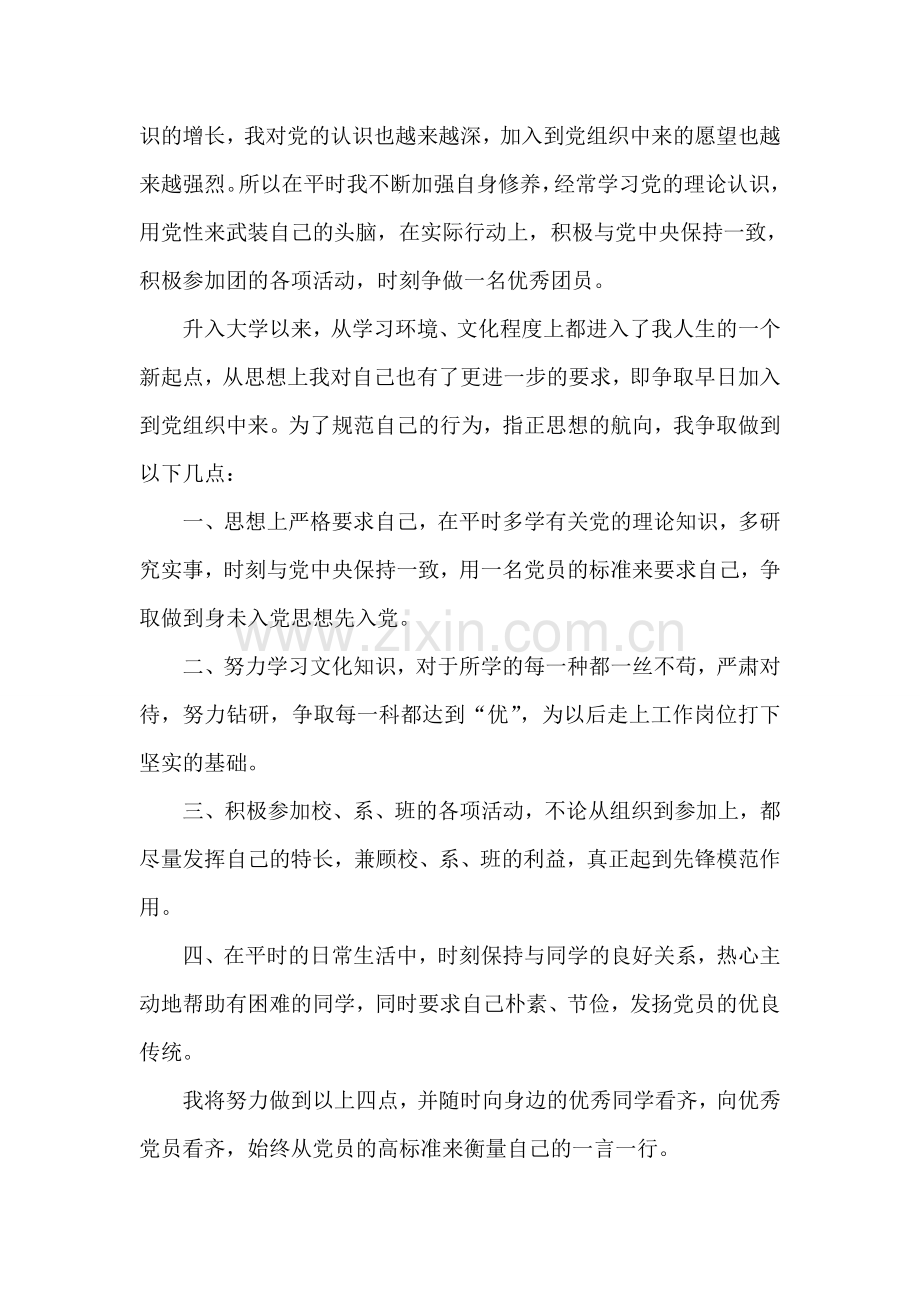 识的增长，我对党的认识也越来越深，加入到党组织中来的愿望也越来越强烈。所以在平时我不断加强自身修养，经常学习党的理论认识，用党性来武装自己的头脑，在实际行动上，积极与党中央保持一致，积极参加团的各项活动，时刻争做一名优秀团员。

升入大学以来，从学习环境、文化程度上都进入了我人生的一个新起点，从思想上我对自己也有了更进一步的要求，即争取早日加入到党组织中来。为了规范自己的行为，指正思想的航向，我争取做到以下几点：

一、思想上严格要求自己，在平时多学有关党的理论知识，多研究实事，时刻与党中央保持一致，用一名党员的标准来要求自己，争取做到身未入党思想先入党。

二、努力学习文化知识，对于所学的每一种都一丝不苟，严肃对待，努力钻研，争取每一科都达到“优”，为以后走上工作岗位打下坚实的基础。

三、积极参加校、系、班的各项活动，不论从组织到参加上，都尽量发挥自己的特长，兼顾校、系、班的利益，真正起到先锋模范作用。

四、在平时的日常生活中，时刻保持与同学的良好关系，热心主动地帮助有困难的同学，同时要求自己朴素、节俭，发扬党员的优良传统。

我将努力做到以上四点，并随时向身边的优秀同学看齐，向优秀党员看齐，始终从党员的高标准来衡量自己的一言一行。

www.zixin.com.cn